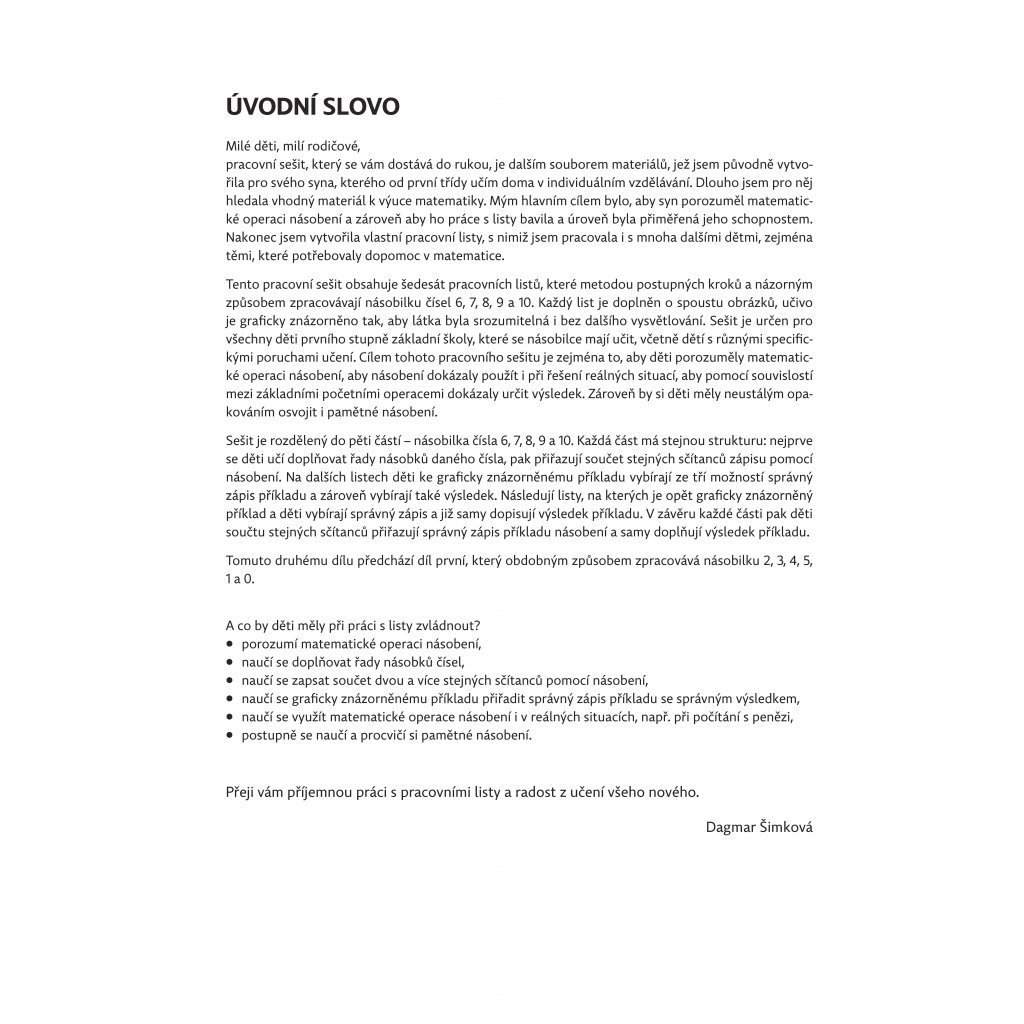 ÚVODNÍ SLOVO

Milé děti, milí rodičové,
pracovní sešit, který se vám dostává do rukou, je dalším souborem materiálů, jež jsem původně vytvořila pro svého syna, kterého od první třídy učím doma v individuálním vzdělávání. Dlouho jsem pro něj hledala vhodný materiál k výuce matematiky. Mým hlavním cílem bylo, aby syn porozuměl matematické operaci násobení a zároveň aby ho práce s listy bavila a úroveň byla přiměřená jeho schopnostem. Nakonec jsem vytvořila vlastní pracovní listy, s nimiž jsem pracovala i s mnoha dalšími dětmi, zejména těmi, které potřebovaly dopomoc v matematice.

Tento pracovní sešit obsahuje šedesát pracovních listů, které metodou postupných kroků a názorným způsobem zpracovávají násobilku čísel 6, 7, 8, 9 a 10. Každý list je doplněn o spoustu obrázků, učivo je graficky znázorněno tak, aby látka byla srozumitelná i bez dalšího vysvětlování. Sešit je určen pro všechny děti prvního stupně základní školy, které se násobilce mají učit, včetně dětí s různými specifickými poruchami učení. Cílem tohoto pracovního sešitu je zejména to, aby děti porozuměly matematické operaci násobení, aby násobení dokázaly použít i při řešení reálných situací, aby pomocí souvislostí mezi základními početními operacemi dokázaly určit výsledek. Zároveň by si děti měly neustálým opakováním osvojit i pamětné násobení.

Sešit je rozdělený do pěti částí – násobilka čísla 6, 7, 8, 9 a 10. Každá část má stejnou strukturu: nejprve se děti učí doplňovat řady násobků daného čísla, pak přiřazují součet stejných sčítanců zápisu pomocí násobení. Na dalších listech děti ke graficky znázorněnému příkladu vybírají ze tří možností správný zápis příkladu a zároveň vybírají také výsledek. Následují listy, na kterých je opět graficky znázorněný příklad a děti vybírají správný zápis a již samy dopisují výsledek příkladu. V závěru každé části pak děti součtu stejných sčítanců přiřazují správný zápis příkladu násobení a samy doplňují výsledek příkladu.

Tomuto druhému dílu předchází díl první, který obdobným způsobem zpracovává násobilku 2, 3, 4, 5, 1 a 0.

A co by děti měly při práci s listy zvládnout?
• porozumí matematické operaci násobení,
• naučí se doplňovat řady násobků čísel,
• naučí se zapsat součet dvou a více stejných sčítanců pomocí násobení,
• naučí se graficky znázorněnému příkladu přiřadit správný zápis příkladu se správným výsledkem,
• naučí se využít matematické operace násobení i v reálných situacích, např. při počítání s penězi,
• postupně se naučí a procvičí si pamětné násobení.

Přeji vám příjemnou práci s pracovními listy a radost z učení všeho nového.

Dagmar Šimková